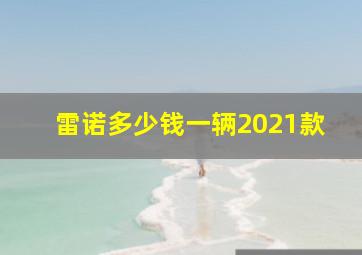 雷诺多少钱一辆2021款